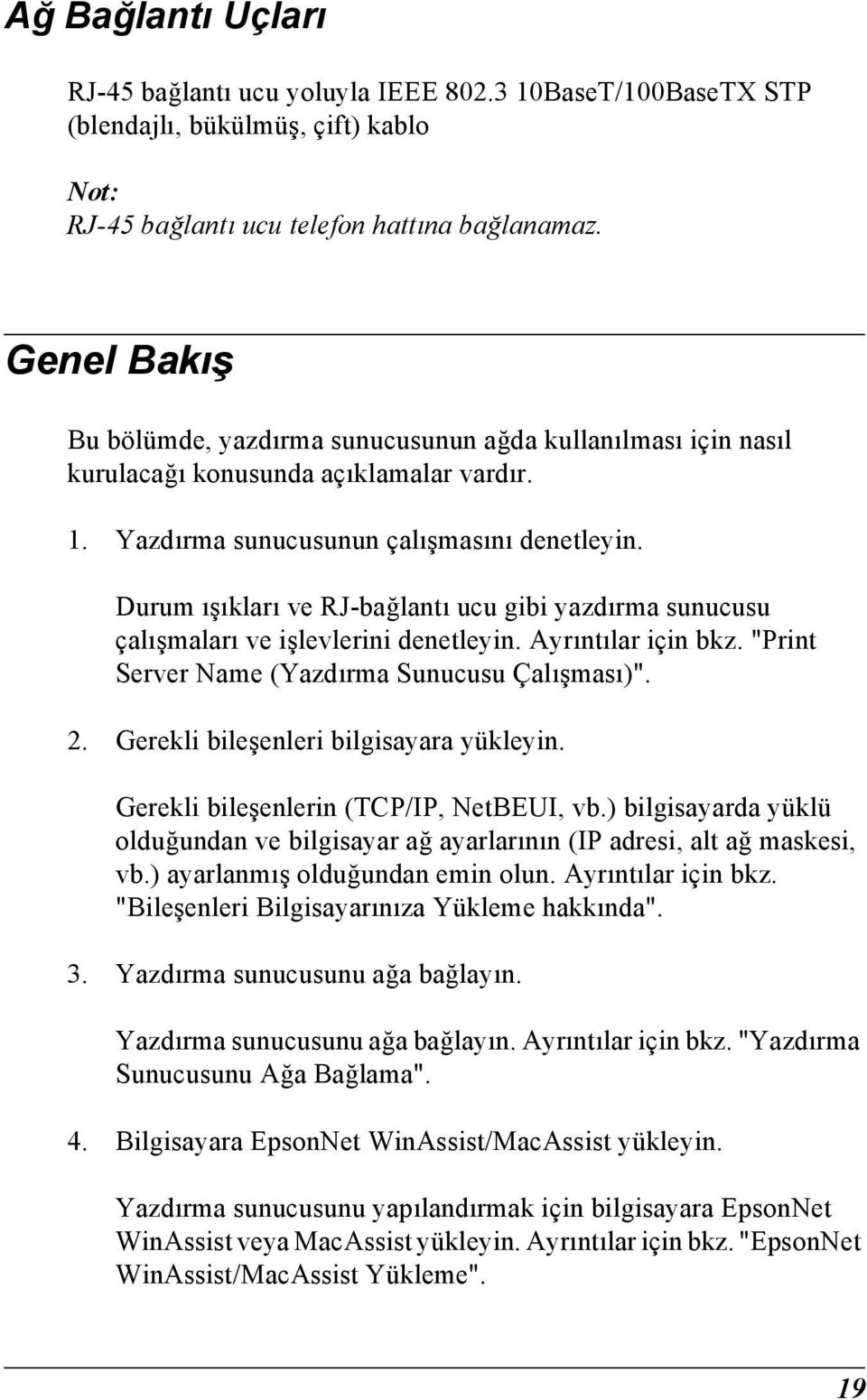 Ağ Bağlantı Uçları

RJ-45 bağlantı ucu yoluyla IEEE 802.3 10BaseT/100BaseTX STP (blendajlı, bükülmüş, çift) kablo

Not:
RJ-45 bağlantı ucu telefon hattına bağlanamaz.

Genel Bakış

Bu bölümde, yazdırma sunucusunun ağda kullanılması için nasıl kurulacağı konusunda açıklamalar vardır.

1. Yazdırma sunucusunun çalışmasını denetleyin.

Durum ışıkları ve RJ-bağlantı ucu gibi yazdırma sunucusu çalışmaları ve işlevlerini denetleyin. Ayrıntılar için bkz. "Print Server Name (Yazdırma Sunucusu Çalışması)".

2. Gerekli bileşenleri bilgisayara yükleyin.

Gerekli bileşenlerin (TCP/IP, NetBEUI, vb.) bilgisayarda yüklü olduğundan ve bilgisayar ağ ayarlarının (IP adresi, alt ağ maskesi, vb.) ayarlanmış olduğundan emin olun. Ayrıntılar için bkz. "Bileşenleri Bilgisayarınıza Yükleme hakkında".

3. Yazdırma sunucusunu ağa bağlayın.

Yazdırma sunucusunu ağa bağlayın. Ayrıntılar için bkz. "Yazdırma Sunucusunu Ağa Bağlama".

4. Bilgisayara EpsonNet WinAssist/MacAssist yükleyin.

Yazdırma sunucusunu yapılandırmak için bilgisayara EpsonNet WinAssist veya MacAssist yükleyin. Ayrıntılar için bkz. "EpsonNet WinAssist/MacAssist Yükleme".

19